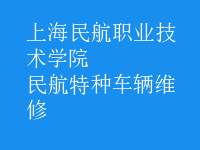 上海民航职业技术学院
民航特种车辆维修